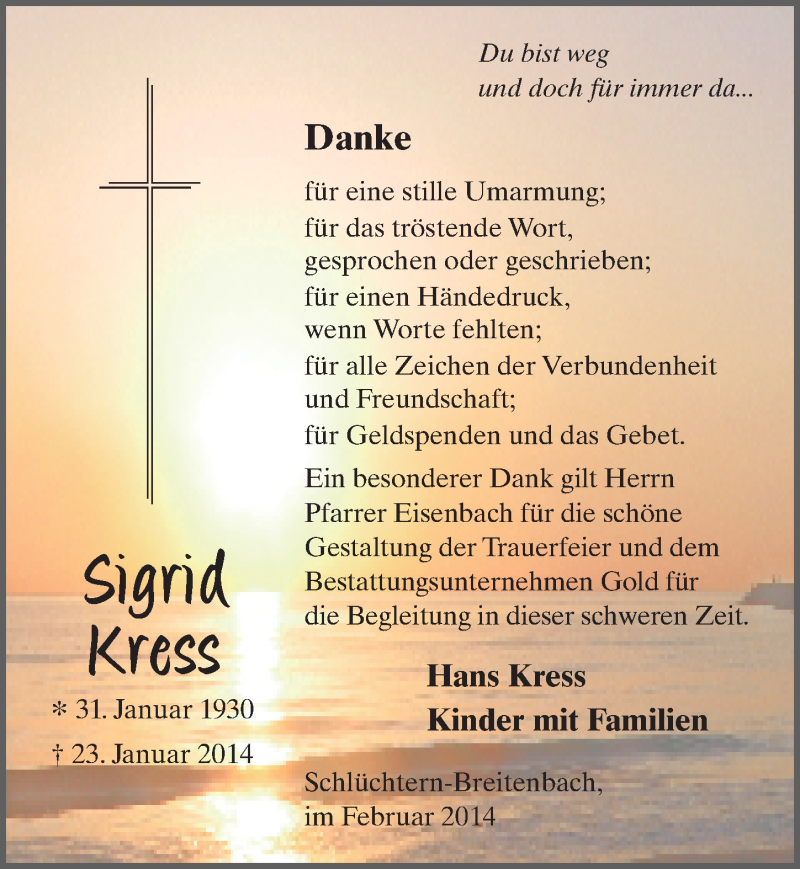 Du bist weg
und doch für immer da...

Danke

für eine stille Umarmung;
für das tröstende Wort,
gesprochen oder geschrieben;
für einen Händedruck,
wenn Worte fehlten;
für alle Zeichen der Verbundenheit
und Freundschaft;
für Geldspenden und das Gebet.

Ein besonderer Dank gilt Herrn Pfarrer Eisenbach für die schöne Gestaltung der Trauerfeier und dem Bestattungsunternehmen Gold für die Begleitung in dieser schweren Zeit.

Sigrid
Kress

* 31. Januar 1930
† 23. Januar 2014

Hans Kress
Kinder mit Familien

Schlüchtern-Breitenbach,
im Februar 2014